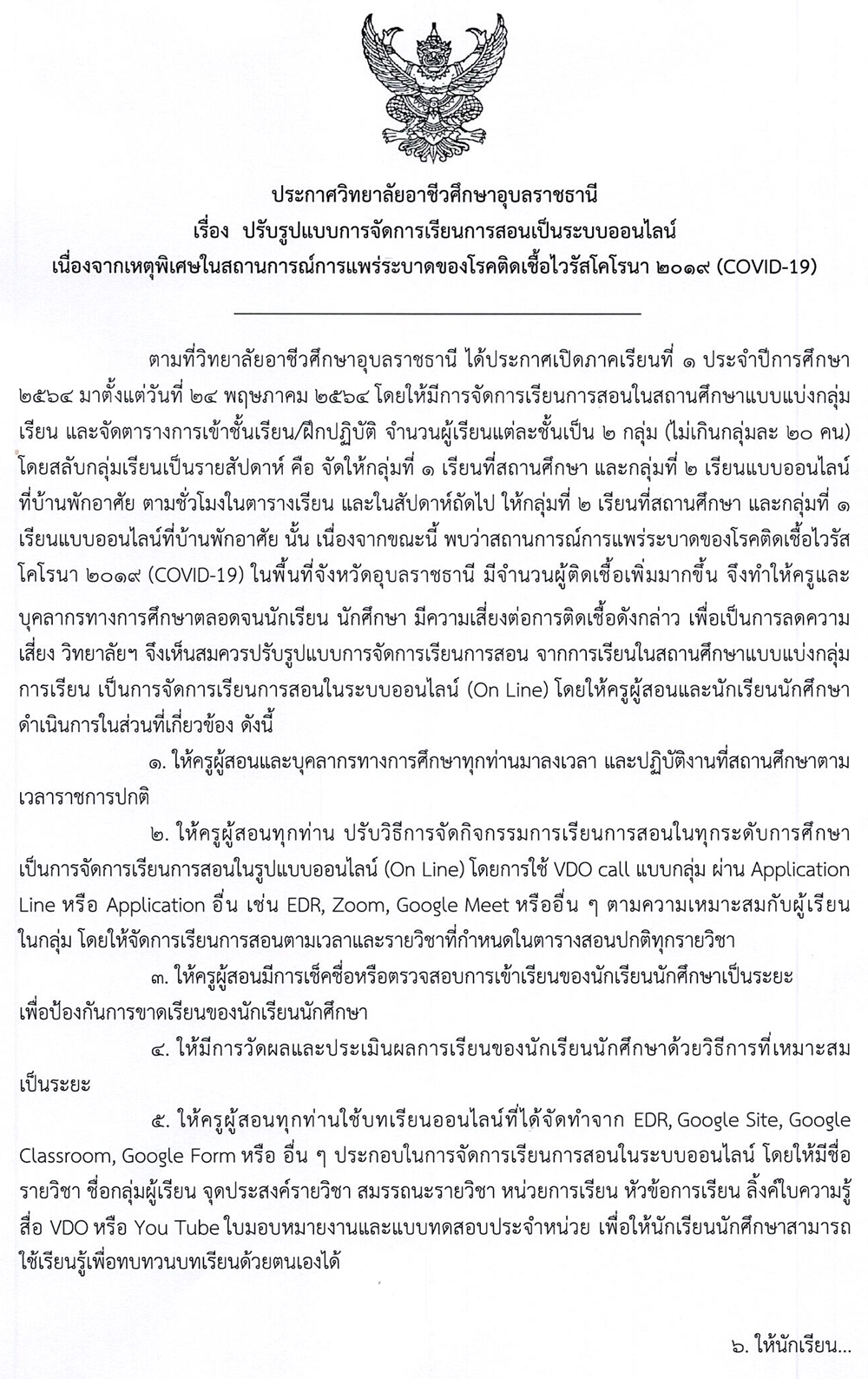 ประกาศวิทยาลัยอาชีวศึกษาอุบลราชธานี
เรื่อง ปรับรูปแบบการจัดการเรียนการสอนเป็นระบบออนไลน์
เนื่องจากเหตุพิเศษในสถานการณ์การแพร่ระบาดของโรคติดเชื้อไวรัสโคโรนา ๒๐๑๙ (COVID-19)

ตามที่วิทยาลัยอาชีวศึกษาอุบลราชธานี ได้ประกาศเปิดภาคเรียนที่ ๑ ประจำปีการศึกษา ๒๕๖๔ มาตั้งแต่วันที่ ๒๔ พฤษภาคม ๒๕๖๔ โดยให้มีการจัดการเรียนการสอนในสถานศึกษาแบบแบ่งกลุ่มเรียน และจัดตารางการเข้าชั้นเรียน/ฝึกปฏิบัติ จำนวนผู้เรียนแต่ละชั้นเป็น ๒ กลุ่ม (ไม่เกินกลุ่มละ ๒๐ คน) โดยสลับกลุ่มเรียนเป็นรายสัปดาห์ คือ จัดให้กลุ่มที่ ๑ เรียนที่สถานศึกษา และกลุ่มที่ ๒ เรียนแบบออนไลน์ที่บ้านพักอาศัย ตามชั่วโมงในตารางเรียน และในสัปดาห์ถัดไป ให้กลุ่มที่ ๒ เรียนที่สถานศึกษา และกลุ่มที่ ๑ เรียนแบบออนไลน์ที่บ้านพักอาศัย นั้น เนื่องจากขณะนี้ พบว่าสถานการณ์การแพร่ระบาดของโรคติดเชื้อไวรัสโคโรนา ๒๐๑๙ (COVID-19) ในพื้นที่จังหวัดอุบลราชธานี มีจำนวนผู้ติดเชื้อเพิ่มมากขึ้น จึงทำให้ครูและบุคลากรทางการศึกษาตลอดจนนักเรียน นักศึกษา มีความเสี่ยงต่อการติดเชื้อดังกล่าว เพื่อเป็นการลดความเสี่ยง วิทยาลัยฯ จึงเห็นสมควรปรับรูปแบบการจัดการเรียนการสอน จากการเรียนในสถานศึกษาแบบแบ่งกลุ่มการเรียน เป็นการจัดการเรียนการสอนในระบบออนไลน์ (On Line) โดยให้ครูผู้สอนและนักเรียนนักศึกษาดำเนินการในส่วนที่เกี่ยวข้อง ดังนี้

๑. ให้ครูผู้สอนและบุคลากรทางการศึกษาทุกท่านมาลงเวลา และปฏิบัติงานที่สถานศึกษาตามเวลาราชการปกติ

๒. ให้ครูผู้สอนทุกท่าน ปรับวิธีการจัดกิจกรรมการเรียนการสอนในทุกระดับการศึกษา เป็นการจัดการเรียนการสอนในรูปแบบออนไลน์ (On Line) โดยการใช้ VDO call แบบกลุ่ม ผ่าน Application Line หรือ Application อื่น เช่น EDR, Zoom, Google Meet หรืออื่น ๆ ตามความเหมาะสมกับผู้เรียนในกลุ่ม โดยให้จัดการเรียนการสอนตามเวลาและรายวิชาที่กำหนดในตารางสอนปกติทุกรายวิชา

๓. ให้ครูผู้สอนมีการเช็คชื่อหรือตรวจสอบการเข้าเรียนของนักเรียนนักศึกษาเป็นระยะ เพื่อป้องกันการขาดเรียนของนักเรียนนักศึกษา

๔. ให้มีการวัดผลและประเมินผลการเรียนของนักเรียนนักศึกษาด้วยวิธีการที่เหมาะสมเป็นระยะ

๕. ให้ครูผู้สอนทุกท่านใช้บทเรียนออนไลน์ที่ได้จัดทำจาก EDR, Google Site, Google Classroom, Google Form หรือ อื่น ๆ ประกอบในการจัดการเรียนการสอนในระบบออนไลน์ โดยให้มีชื่อรายวิชา ชื่อกลุ่มผู้เรียน จุดประสงค์รายวิชา สมรรถนะรายวิชา หน่วยการเรียน หัวข้อการเรียน ลิ้งค์ใบความรู้ สื่อ VDO หรือ You Tube ใบมอบหมายงานและแบบทดสอบประจำหน่วย เพื่อให้นักเรียนนักศึกษาสามารถใช้เรียนรู้เพื่อทบทวนบทเรียนด้วยตนเองได้

๖. ให้นักเรียน...